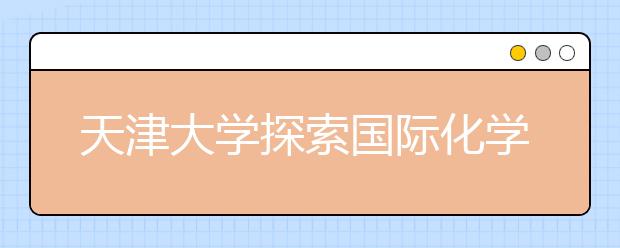 天津大学探索国际化学